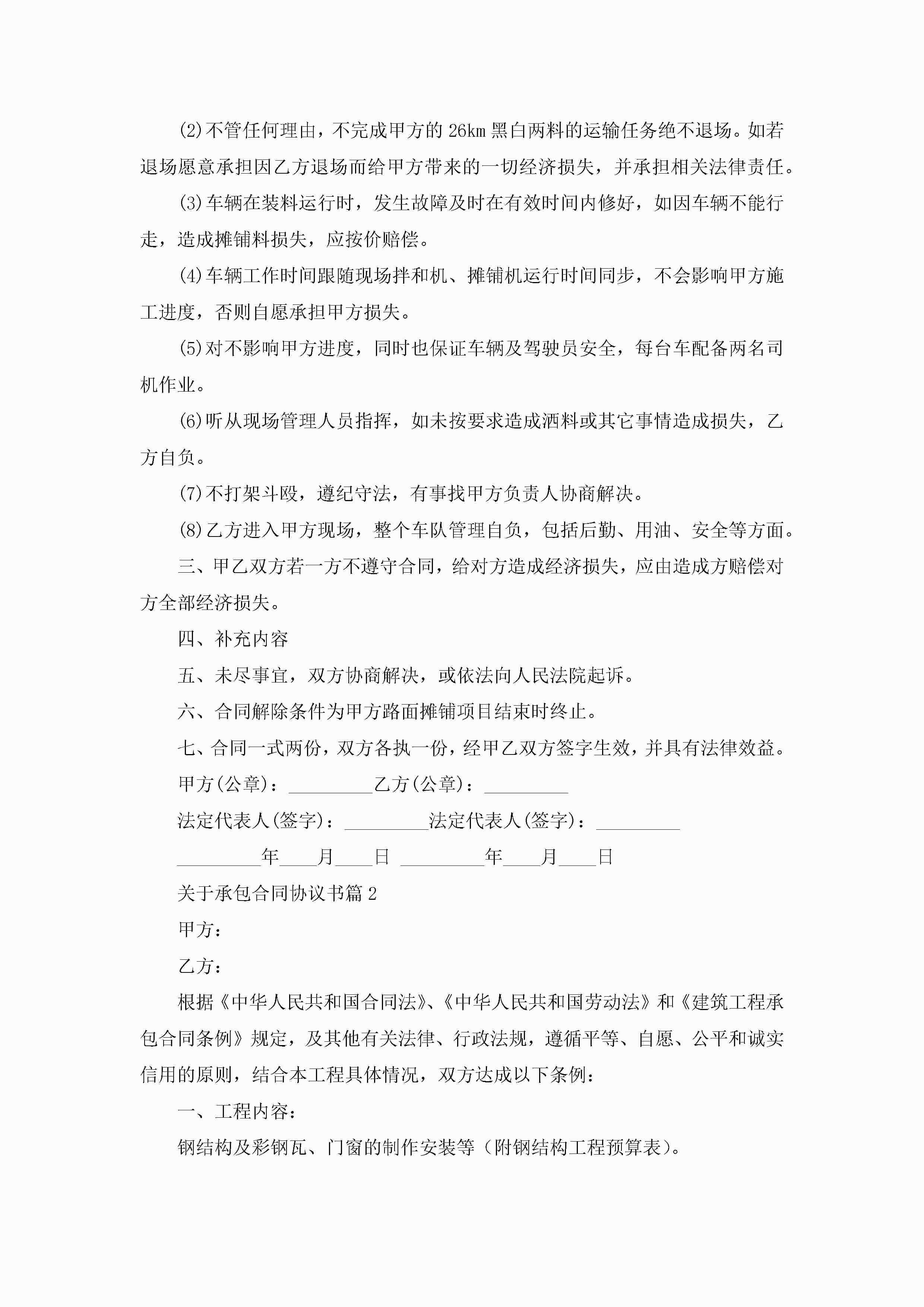 (2)不管任何理由，不完成甲方的26km黑白两料的运输任务绝不退场。如若退场愿意承担因乙方退场而给甲方带来的一切经济损失，并承担相关法律责任。

(3)车辆在装料运行时，发生故障及时在有效时间内修好，如因车辆不能行走，造成摊铺料损失，应按价赔偿。

(4)车辆工作时间跟随现场拌和机、摊铺机运行时间同步，不会影响甲方施工进度，否则自愿承担甲方损失。

(5)对不影响甲方进度，同时也保证车辆及驾驶员安全，每台车配备两名司机作业。

(6)听从现场管理人员指挥，如未按要求造成洒料或其它事情造成损失，乙方自负。

(7)不打架斗殴，遵纪守法，有事找甲方负责人协商解决。

(8)乙方进入甲方现场，整个车队管理自负，包括后勤、用油、安全等方面。

三、甲乙双方若一方不遵守合同，给对方造成经济损失，应由造成方赔偿对方全部经济损失。

四、补充内容

五、未尽事宜，双方协商解决，或依法向人民法院起诉。

六、合同解除条件为甲方路面摊铺项目结束时终止。

七、合同一式两份，双方各执一份，经甲乙双方签字生效，并具有法律效益。

甲方(公章)：_________乙方(公章)：_________

法定代表人(签字)：_________法定代表人(签字)：_________

_________年____月____日 _________年____月____日

关于承包合同协议书篇2

甲方：

乙方：

根据《中华人民共和国合同法》、《中华人民共和国劳动法》和《建筑工程承包合同条例》规定，及其他有关法律、行政法规，遵循平等、自愿、公平和诚实信用的原则，结合本工程具体情况，双方达成以下条例：

一、工程内容：

钢结构及彩钢瓦、门窗的制作安装等（附钢结构工程预算表）。